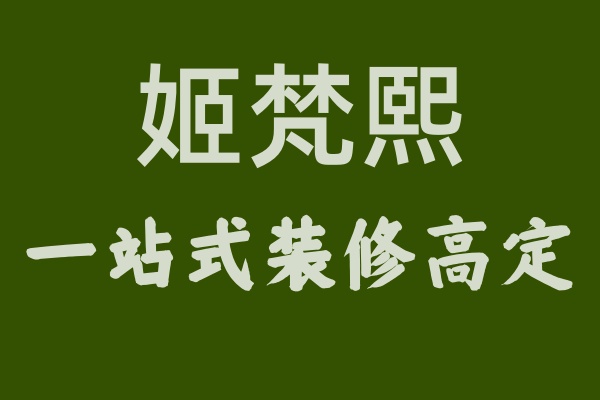 姬梵熙

一站式装修高定